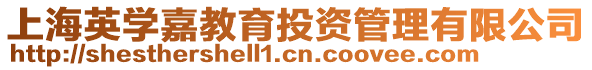 上海英学嘉教育投资管理有限公司
http://shesthershell1.cn.coovee.com